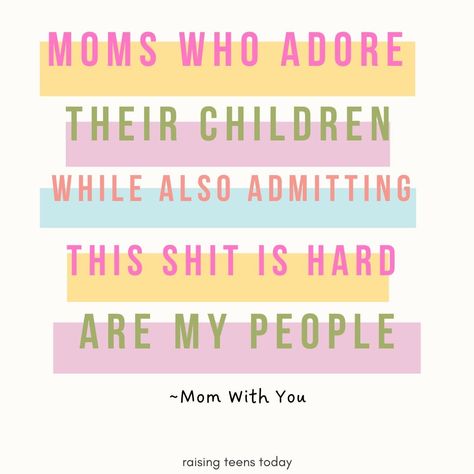 MOMS WHO ADORE
THEIR CHILDREN
WHILE ALSO ADMITTING
THIS SHIT IS HARD
ARE MY PEOPLE

~Mom With You

raising teens today